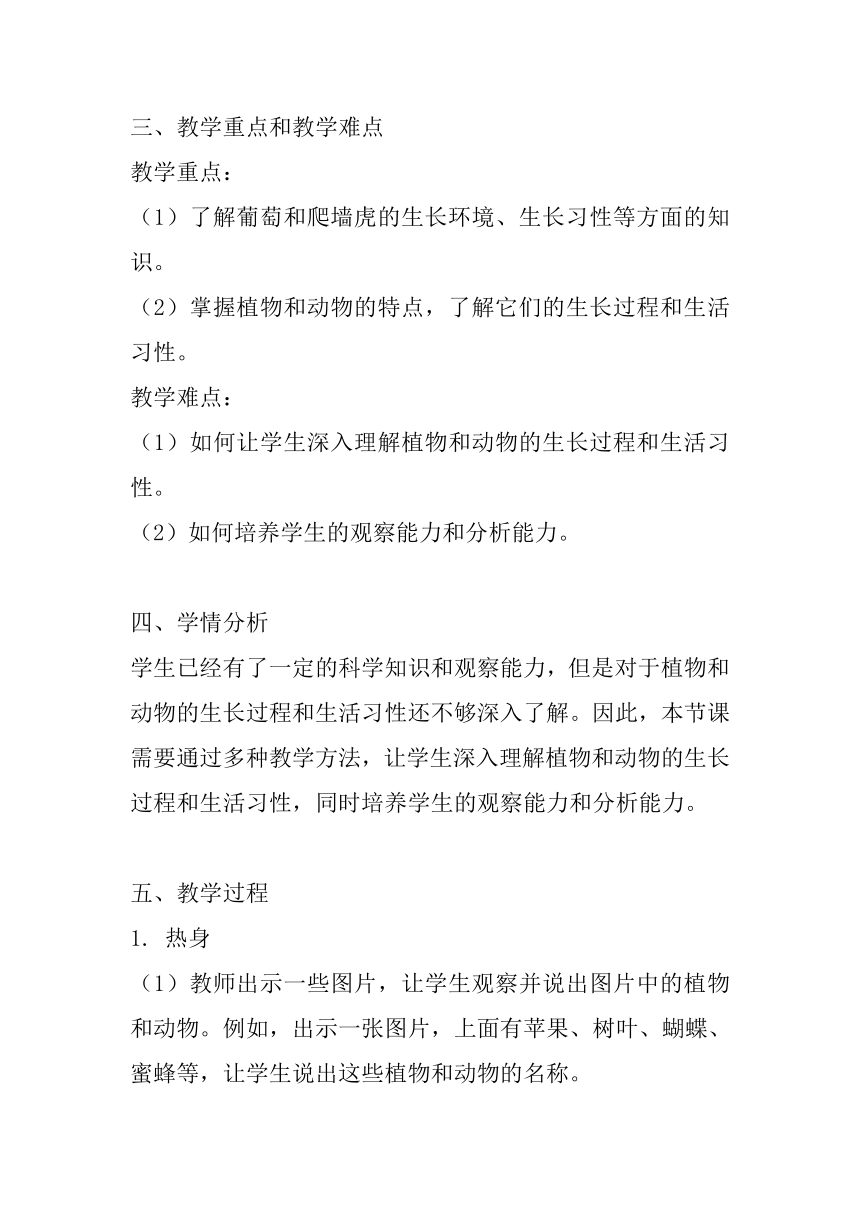 三、教学重点和教学难点
教学重点：
（1）了解葡萄和爬墙虎的生长环境、生长习性等方面的知识。
（2）掌握植物和动物的特点，了解它们的生长过程和生活习性。
教学难点：
（1）如何让学生深入理解植物和动物的生长过程和生活习性。
（2）如何培养学生的观察能力和分析能力。

四、学情分析
学生已经有了一定的科学知识和观察能力，但是对于植物和动物的生长过程和生活习性还不够深入了解。因此，本节课需要通过多种教学方法，让学生深入理解植物和动物的生长过程和生活习性，同时培养学生的观察能力和分析能力。

五、教学过程
1. 热身
（1）教师出示一些图片，让学生观察并说出图片中的植物和动物。例如，出示一张图片，上面有苹果、树叶、蝴蝶、蜜蜂等，让学生说出这些植物和动物的名称。